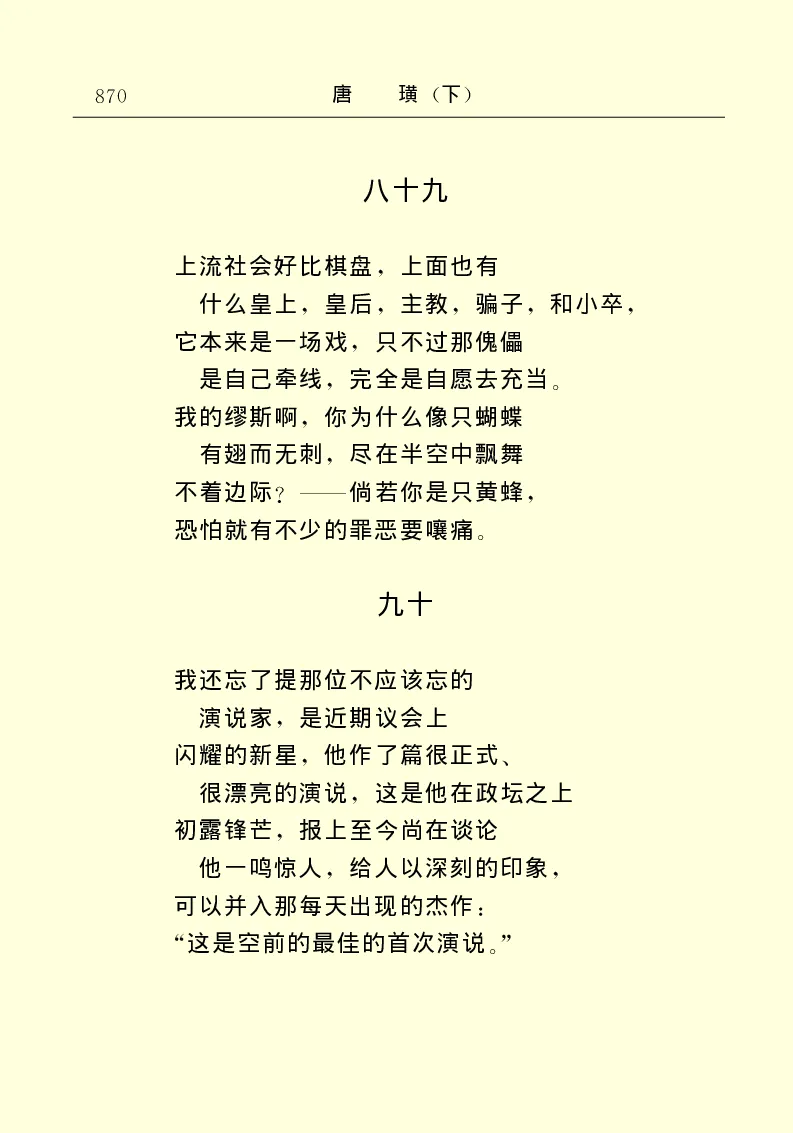 870 唐 璜（下）

八十九

上流社会好比棋盘，上面也有
什么皇上，皇后，主教，骗子，和小卒，
它本来是一场戏，只不过那傀儡
是自己牵线，完全是自愿去充当。
我的缪斯啊，你为什么像只蝴蝶
有翅而无刺，尽在半空中飘舞
不着边际？——倘若你是只黄蜂，
恐怕就有不少的罪恶要嚷痛。

九十

我还忘了提那位不应该忘的
演说家，是近期议会上
闪耀的新星，他作了篇很正式、
很漂亮的演说，这是他在政坛之上
初露锋芒，报上至今尚在谈论
他一鸣惊人，给人以深刻的印象，
可以并入那每天出现的杰作：
“这是空前的最佳的首次演说。”